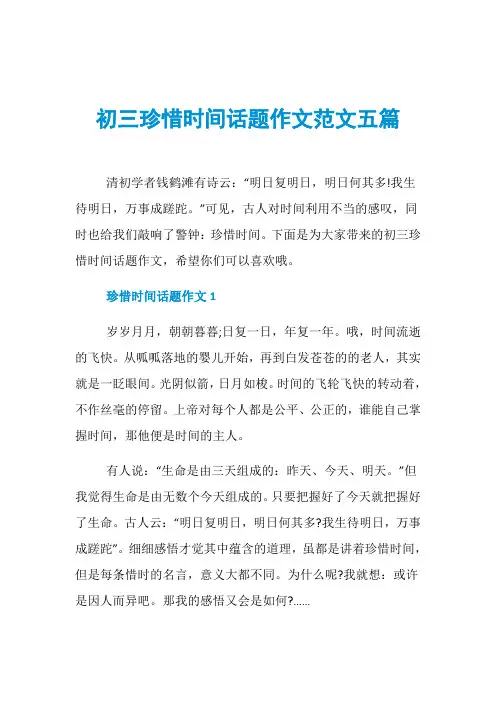 初三珍惜时间话题作文范文五篇

清初学者钱鹤滩有诗云：“明日复明日，明日何其多!我生待明日，万事成蹉跎。”可见，古人对时间利用不当的感叹，同时也给我们敲响了警钟：珍惜时间。下面是为大家带来的初三珍惜时间话题作文，希望你们可以喜欢哦。

珍惜时间话题作文 1

岁岁月月，朝朝暮暮;日复一日，年复一年。哦，时间流逝的飞快。从呱呱落地的婴儿开始，再到白发苍苍的的老人，其实就是一眨眼间。光阴似箭，日月如梭。时间的飞轮飞快的转动着，不作丝毫的停留。上帝对每个人都是公平、公正的，谁能自己掌握时间，那他便是时间的主人。

有人说：“生命是由三天组成的：昨天、今天、明天。”但我觉得生命是由无数个今天组成的。只要把握好了今天就把握好了生命。古人云：“明日复明日，明日何其多?我生待明日，万事成蹉跎”。细细感悟才觉其中蕴含的道理，虽都是讲着珍惜时间，但是每条惜时的名言，意义大都不同。为什么呢?我就想：或许是因人而异吧。那我的感悟又会是如何?……